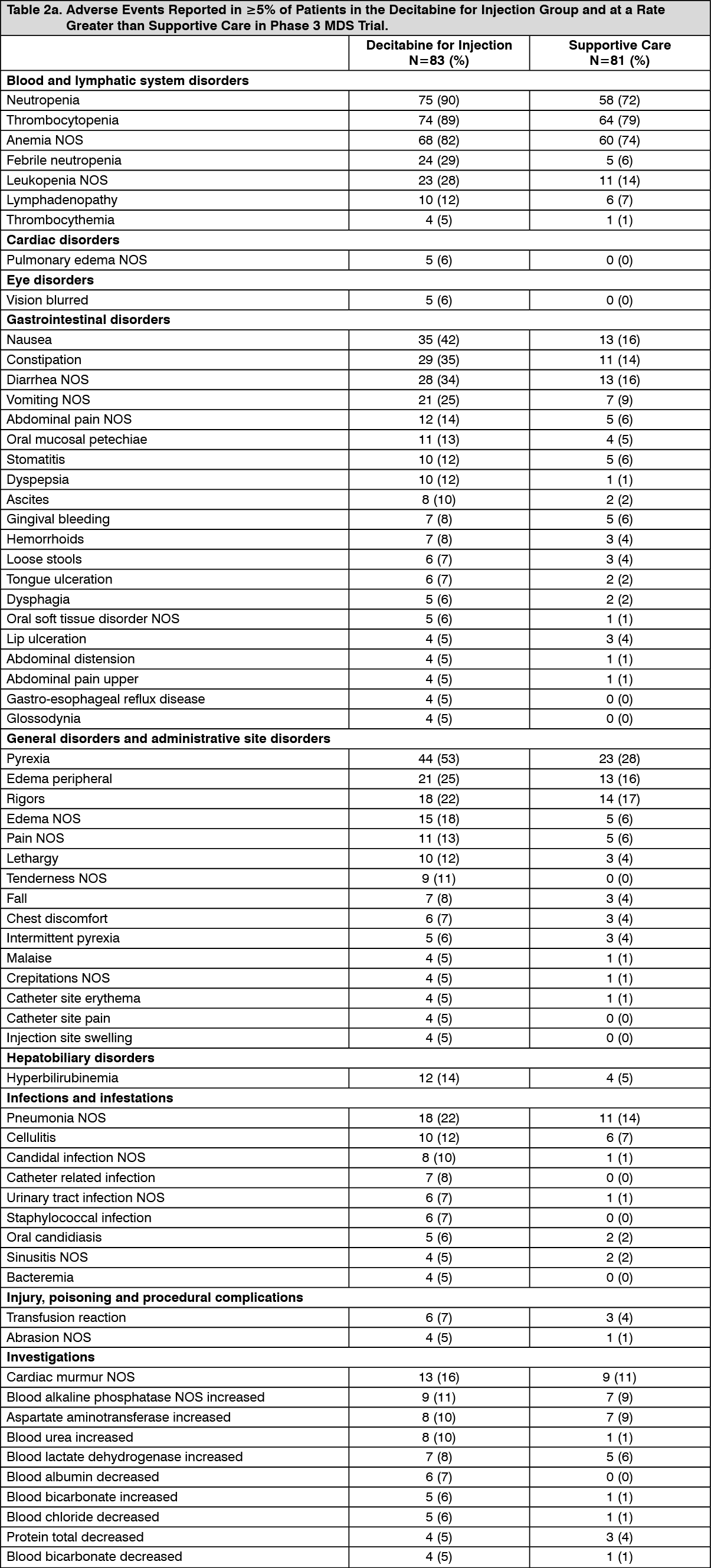 Table 2a. Adverse Events Reported in ≥5% of Patients in the Decitabine for Injection Group and at a Rate Greater than Supportive Care in Phase 3 MDS Trial.

| | Decitabine for Injection N=83 (%) | Supportive Care N=81 (%) |
|---|---|---|
| **Blood and lymphatic system disorders** | | |
| Neutropenia | 75 (90) | 58 (72) |
| Thrombocytopenia | 74 (89) | 64 (79) |
| Anemia NOS | 68 (82) | 60 (74) |
| Febrile neutropenia | 24 (29) | 5 (6) |
| Leukopenia NOS | 23 (28) | 11 (14) |
| Lymphadenopathy | 10 (12) | 6 (7) |
| Thrombocythemia | 4 (5) | 1 (1) |
| **Cardiac disorders** | | |
| Pulmonary edema NOS | 5 (6) | 0 (0) |
| **Eye disorders** | | |
| Vision blurred | 5 (6) | 0 (0) |
| **Gastrointestinal disorders** | | |
| Nausea | 35 (42) | 13 (16) |
| Constipation | 29 (35) | 11 (14) |
| Diarrhea NOS | 28 (34) | 13 (16) |
| Vomiting NOS | 21 (25) | 7 (9) |
| Abdominal pain NOS | 12 (14) | 5 (6) |
| Oral mucosal petechiae | 11 (13) | 4 (5) |
| Stomatitis | 10 (12) | 5 (6) |
| Dyspepsia | 10 (12) | 1 (1) |
| Ascites | 8 (10) | 2 (2) |
| Gingival bleeding | 7 (8) | 5 (6) |
| Hemorrhoids | 7 (8) | 3 (4) |
| Loose stools | 6 (7) | 3 (4) |
| Tongue ulceration | 6 (7) | 2 (2) |
| Dysphagia | 5 (6) | 2 (2) |
| Oral soft tissue disorder NOS | 5 (6) | 1 (1) |
| Lip ulceration | 4 (5) | 3 (4) |
| Abdominal distension | 4 (5) | 1 (1) |
| Abdominal pain upper | 4 (5) | 1 (1) |
| Gastro-esophageal reflux disease | 4 (5) | 0 (0) |
| Glossodynia | 4 (5) | 0 (0) |
| **General disorders and administrative site disorders** | | |
| Pyrexia | 44 (53) | 23 (28) |
| Edema peripheral | 21 (25) | 13 (16) |
| Rigors | 18 (22) | 14 (17) |
| Edema NOS | 15 (18) | 5 (6) |
| Pain NOS | 11 (13) | 5 (6) |
| Lethargy | 10 (12) | 3 (4) |
| Tenderness NOS | 9 (11) | 0 (0) |
| Fall | 7 (8) | 3 (4) |
| Chest discomfort | 6 (7) | 3 (4) |
| Intermittent pyrexia | 5 (6) | 3 (4) |
| Malaise | 4 (5) | 1 (1) |
| Crepitations NOS | 4 (5) | 1 (1) |
| Catheter site erythema | 4 (5) | 1 (1) |
| Catheter site pain | 4 (5) | 0 (0) |
| Injection site swelling | 4 (5) | 0 (0) |
| **Hepatobiliary disorders** | | |
| Hyperbilirubinemia | 12 (14) | 4 (5) |
| **Infections and infestations** | | |
| Pneumonia NOS | 18 (22) | 11 (14) |
| Cellulitis | 10 (12) | 6 (7) |
| Candidal infection NOS | 8 (10) | 1 (1) |
| Catheter related infection | 7 (8) | 0 (0) |
| Urinary tract infection NOS | 6 (7) | 1 (1) |
| Staphylococcal infection | 6 (7) | 0 (0) |
| Oral candidiasis | 5 (6) | 2 (2) |
| Sinusitis NOS | 4 (5) | 2 (2) |
| Bacteremia | 4 (5) | 0 (0) |
| **Injury, poisoning and procedural complications** | | |
| Transfusion reaction | 6 (7) | 3 (4) |
| Abrasion NOS | 4 (5) | 1 (1) |
| **Investigations** | | |
| Cardiac murmur NOS | 13 (16) | 9 (11) |
| Blood alkaline phosphatase NOS increased | 9 (11) | 7 (9) |
| Aspartate aminotransferase increased | 8 (10) | 7 (9) |
| Blood urea increased | 8 (10) | 1 (1) |
| Blood lactate dehydrogenase increased | 7 (8) | 5 (6) |
| Blood albumin decreased | 6 (7) | 0 (0) |
| Blood bicarbonate increased | 5 (6) | 1 (1) |
| Blood chloride decreased | 5 (6) | 1 (1) |
| Protein total decreased | 4 (5) | 3 (4) |
| Blood bicarbonate decreased | 4 (5) | 1 (1) |